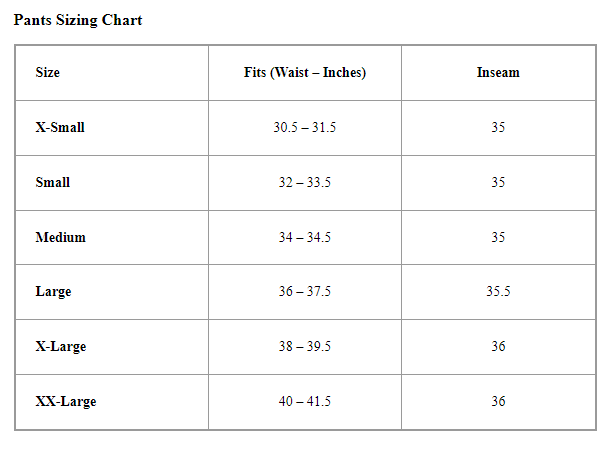 Pants Sizing Chart

| Size | Fits (Waist – Inches) | Inseam |
|---|---|---|
| X-Small | 30.5 – 31.5 | 35 |
| Small | 32 – 33.5 | 35 |
| Medium | 34 – 34.5 | 35 |
| Large | 36 – 37.5 | 35.5 |
| X-Large | 38 – 39.5 | 36 |
| XX-Large | 40 – 41.5 | 36 |